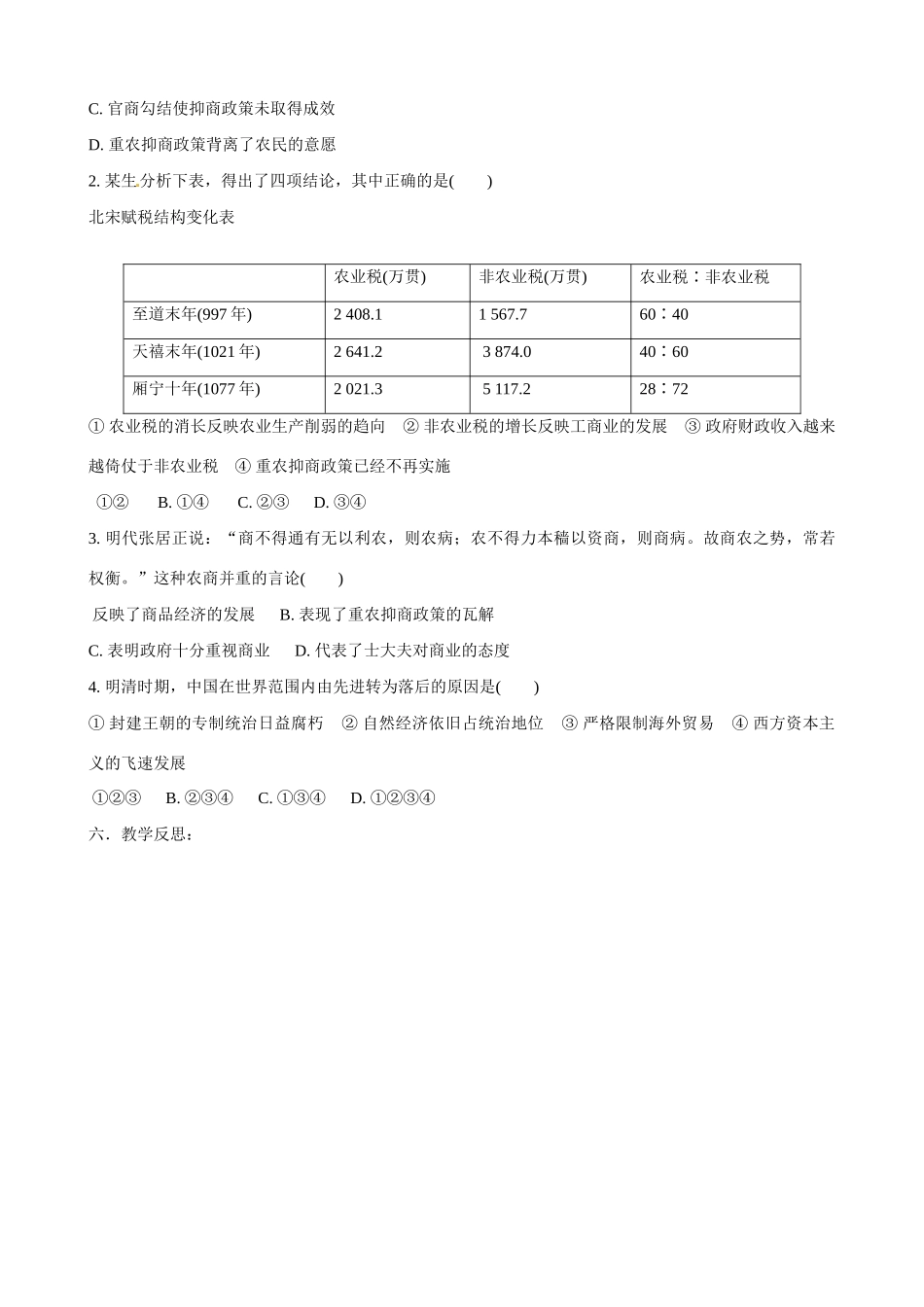 C. 官商勾结使抑商政策未取得成效

D. 重农抑商政策背离了农民的意愿

2. 某生分析下表，得出了四项结论，其中正确的是(　　)

北宋赋税结构变化表

| | 农业税(万贯) | 非农业税(万贯) | 农业税∶非农业税 |
|---|---|---|---|
| 至道末年(997 年) | 2 408.1 | 1 567.7 | 60∶40 |
| 天禧末年(1021 年) | 2 641.2 | 3 874.0 | 40∶60 |
| 熙宁十年(1077 年) | 2 021.3 | 5 117.2 | 28∶72 |

① 农业税的消长反映农业生产削弱的趋向　② 非农业税的增长反映工商业的发展　③ 政府财政收入越来越倚仗于非农业税　④ 重农抑商政策已经不再实施

①②　B. ①④　C. ②③　D. ③④

3. 明代张居正说：“商不得通有无以利农，则农病；农不得力本穑以资商，则商病。故商农之势，常若权衡。”这种农商并重的言论(　　)

反映了商品经济的发展　B. 表现了重农抑商政策的瓦解

C. 表明政府十分重视商业　D. 代表了士大夫对商业的态度

4. 明清时期，中国在世界范围内由先进转为落后的原因是(　　)

① 封建王朝的专制统治日益腐朽　② 自然经济依旧占统治地位　③ 严格限制海外贸易　④ 西方资本主义的飞速发展

①②③　B. ②③④　C. ①③④　D. ①②③④

六．教学反思：